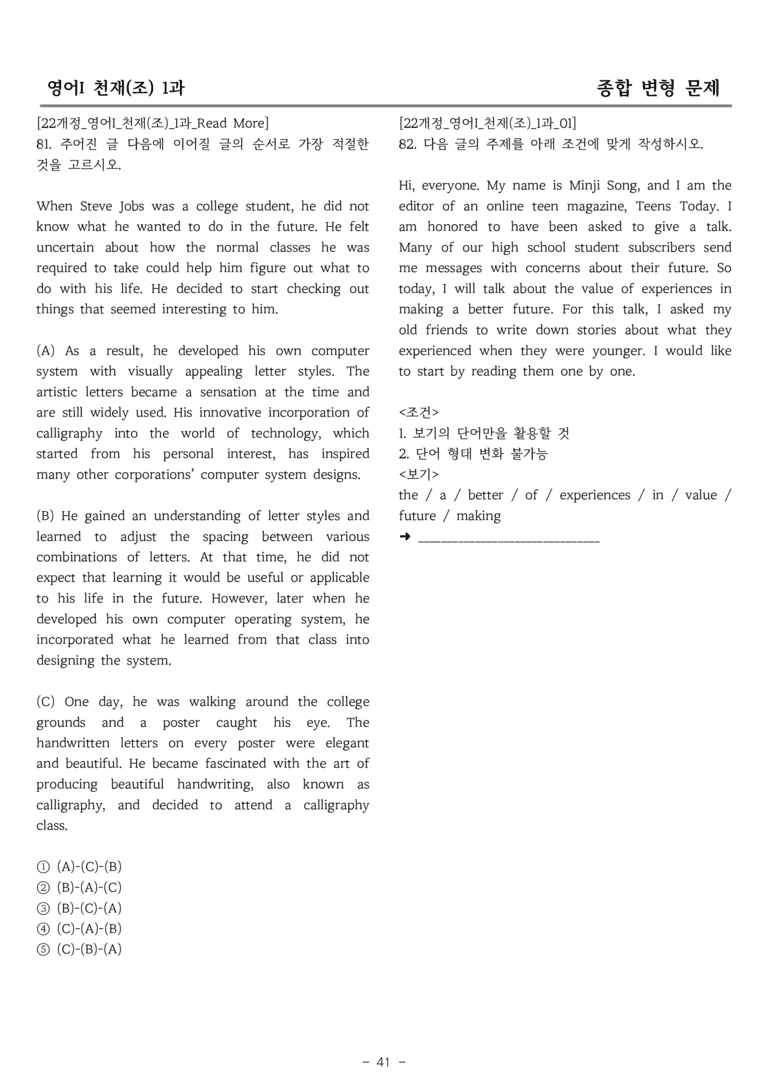 영어I 천재(조) 1과

종합 변형 문제

[22개정_영어I_천재(조)_1과_Read More]
81. 주어진 글 다음에 이어질 글의 순서로 가장 적절한 것을 고르시오.

When Steve Jobs was a college student, he did not know what he wanted to do in the future. He felt uncertain about how the normal classes he was required to take could help him figure out what to do with his life. He decided to start checking out things that seemed interesting to him.

(A) As a result, he developed his own computer system with visually appealing letter styles. The artistic letters became a sensation at the time and are still widely used. His innovative incorporation of calligraphy into the world of technology, which started from his personal interest, has inspired many other corporations' computer system designs.

(B) He gained an understanding of letter styles and learned to adjust the spacing between various combinations of letters. At that time, he did not expect that learning it would be useful or applicable to his life in the future. However, later when he developed his own computer operating system, he incorporated what he learned from that class into designing the system.

(C) One day, he was walking around the college grounds and a poster caught his eye. The handwritten letters on every poster were elegant and beautiful. He became fascinated with the art of producing beautiful handwriting, also known as calligraphy, and decided to attend a calligraphy class.

① (A)-(C)-(B)
② (B)-(A)-(C)
③ (B)-(C)-(A)
④ (C)-(A)-(B)
⑤ (C)-(B)-(A)

[22개정_영어I_천재(조)_1과_01]
82. 다음 글의 주제를 아래 조건에 맞게 작성하시오.

Hi, everyone. My name is Minji Song, and I am the editor of an online teen magazine, Teens Today. I am honored to have been asked to give a talk. Many of our high school student subscribers send me messages with concerns about their future. So today, I will talk about the value of experiences in making a better future. For this talk, I asked my old friends to write down stories about what they experienced when they were younger. I would like to start by reading them one by one.

<조건>
1. 보기의 단어만을 활용할 것
2. 단어 형태 변화 불가능
<보기>
the / a / better / of / experiences / in / value / future / making
➜ ____

- 41 -